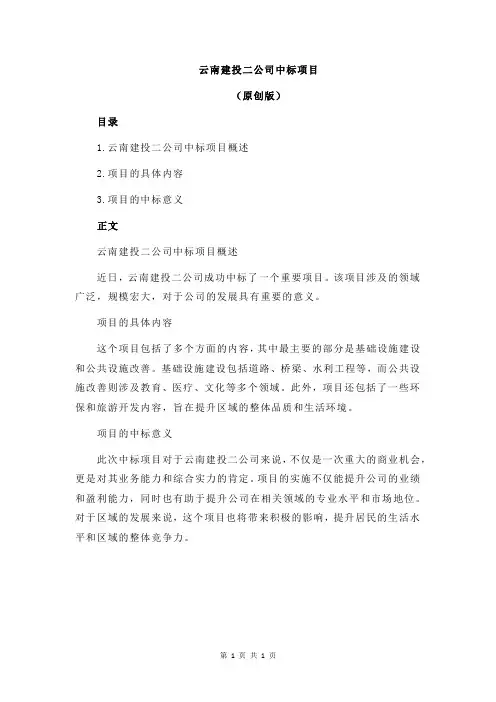 云南建投二公司中标项目

（原创版）

目录

1.云南建投二公司中标项目概述

2.项目的具体内容

3.项目的中标意义

正文

云南建投二公司中标项目概述

近日，云南建投二公司成功中标了一个重要项目。该项目涉及的领域广泛，规模宏大，对于公司的发展具有重要的意义。

项目的具体内容

这个项目包括了多个方面的内容，其中最主要的部分是基础设施建设和公共设施改善。基础设施建设包括道路、桥梁、水利工程等，而公共设施改善则涉及教育、医疗、文化等多个领域。此外，项目还包括了一些环保和旅游开发内容，旨在提升区域的整体品质和生活环境。

项目的中标意义

此次中标项目对于云南建投二公司来说，不仅是一次重大的商业机会，更是对其业务能力和综合实力的肯定。项目的实施不仅能提升公司的业绩和盈利能力，同时也有助于提升公司在相关领域的专业水平和市场地位。对于区域的发展来说，这个项目也将带来积极的影响，提升居民的生活水平和区域的整体竞争力。

第 1 页 共 1 页